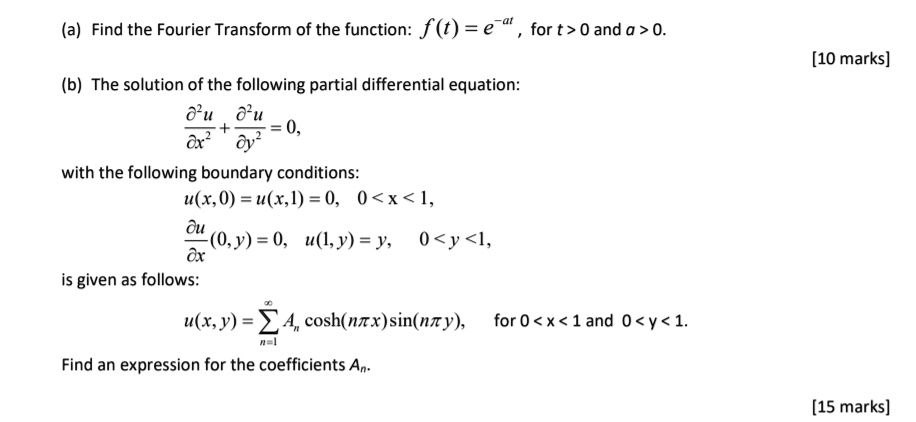 (a) Find the Fourier Transform of the function: $f(t) = e^{-at}$, for $t > 0$ and $a > 0$.

[10 marks]

(b) The solution of the following partial differential equation:

$\frac{\partial^2 u}{\partial x^2} + \frac{\partial^2 u}{\partial y^2} = 0,$

with the following boundary conditions:

$u(x,0) = u(x,1) = 0, \quad 0 < x < 1,$

$\frac{\partial u}{\partial x}(0,y) = 0, \quad u(1,y) = y, \quad 0 < y < 1,$

is given as follows:

$u(x,y) = \sum_{n=1}^{\infty} A_n \cosh(n\pi x)\sin(n\pi y),$ for $0 < x < 1$ and $0 < y < 1$.

Find an expression for the coefficients $A_n$.

[15 marks]